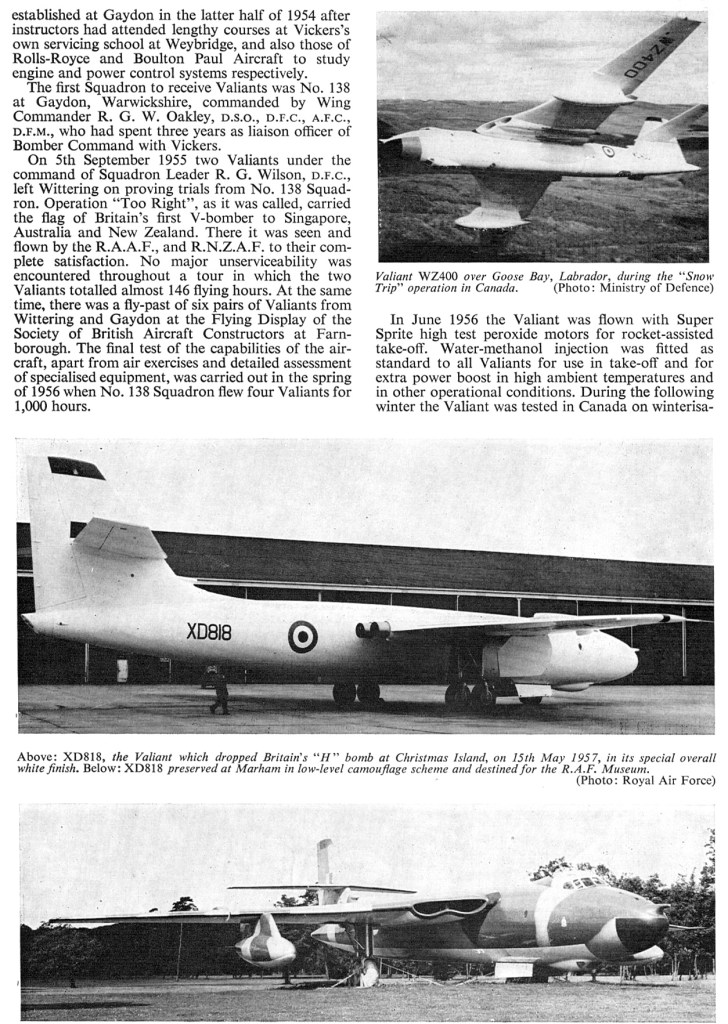 established at Gaydon in the latter half of 1954 after instructors had attended lengthy courses at Vickers's own servicing school at Weybridge, and also those of Rolls-Royce and Boulton Paul Aircraft to study engine and power control systems respectively.

The first Squadron to receive Valiants was No. 138 at Gaydon, Warwickshire, commanded by Wing Commander R. G. W. Oakley, D.S.O., D.F.C., A.F.C., D.F.M., who had spent three years as liaison officer of Bomber Command with Vickers.

On 5th September 1955 two Valiants under the command of Squadron Leader R. G. Wilson, D.F.C., left Wittering on proving trials from No. 138 Squadron. Operation "Too Right", as it was called, carried the flag of Britain's first V-bomber to Singapore, Australia and New Zealand. There it was seen and flown by the R.A.A.F., and R.N.Z.A.F. to their complete satisfaction. No major unserviceability was encountered throughout a tour in which the two Valiants totalled almost 146 flying hours. At the same time, there was a fly-past of six pairs of Valiants from Wittering and Gaydon at the Flying Display of the Society of British Aircraft Constructors at Farnborough. The final test of the capabilities of the aircraft, apart from air exercises and detailed assessment of specialised equipment, was carried out in the spring of 1956 when No. 138 Squadron flew four Valiants for 1,000 hours.

WZ400

Valiant WZ400 over Goose Bay, Labrador, during the "Snow Trip" operation in Canada. (Photo: Ministry of Defence)

In June 1956 the Valiant was flown with Super Sprite high test peroxide motors for rocket-assisted take-off. Water-methanol injection was fitted as standard to all Valiants for use in take-off and for extra power boost in high ambient temperatures and in other operational conditions. During the following winter the Valiant was tested in Canada on winterisa-

XD818

Above: XD818, the Valiant which dropped Britain's "H" bomb at Christmas Island, on 15th May 1957, in its special overall white finish. Below: XD818 preserved at Marham in low-level camouflage scheme and destined for the R.A.F. Museum. (Photo: Royal Air Force)